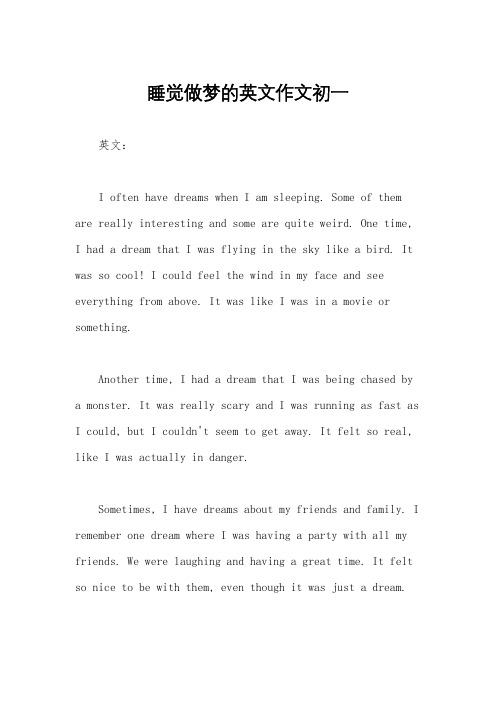 睡觉做梦的英文作文初一

英文：

I often have dreams when I am sleeping. Some of them are really interesting and some are quite weird. One time, I had a dream that I was flying in the sky like a bird. It was so cool! I could feel the wind in my face and see everything from above. It was like I was in a movie or something.

Another time, I had a dream that I was being chased by a monster. It was really scary and I was running as fast as I could, but I couldn't seem to get away. It felt so real, like I was actually in danger.

Sometimes, I have dreams about my friends and family. I remember one dream where I was having a party with all my friends. We were laughing and having a great time. It felt so nice to be with them, even though it was just a dream.